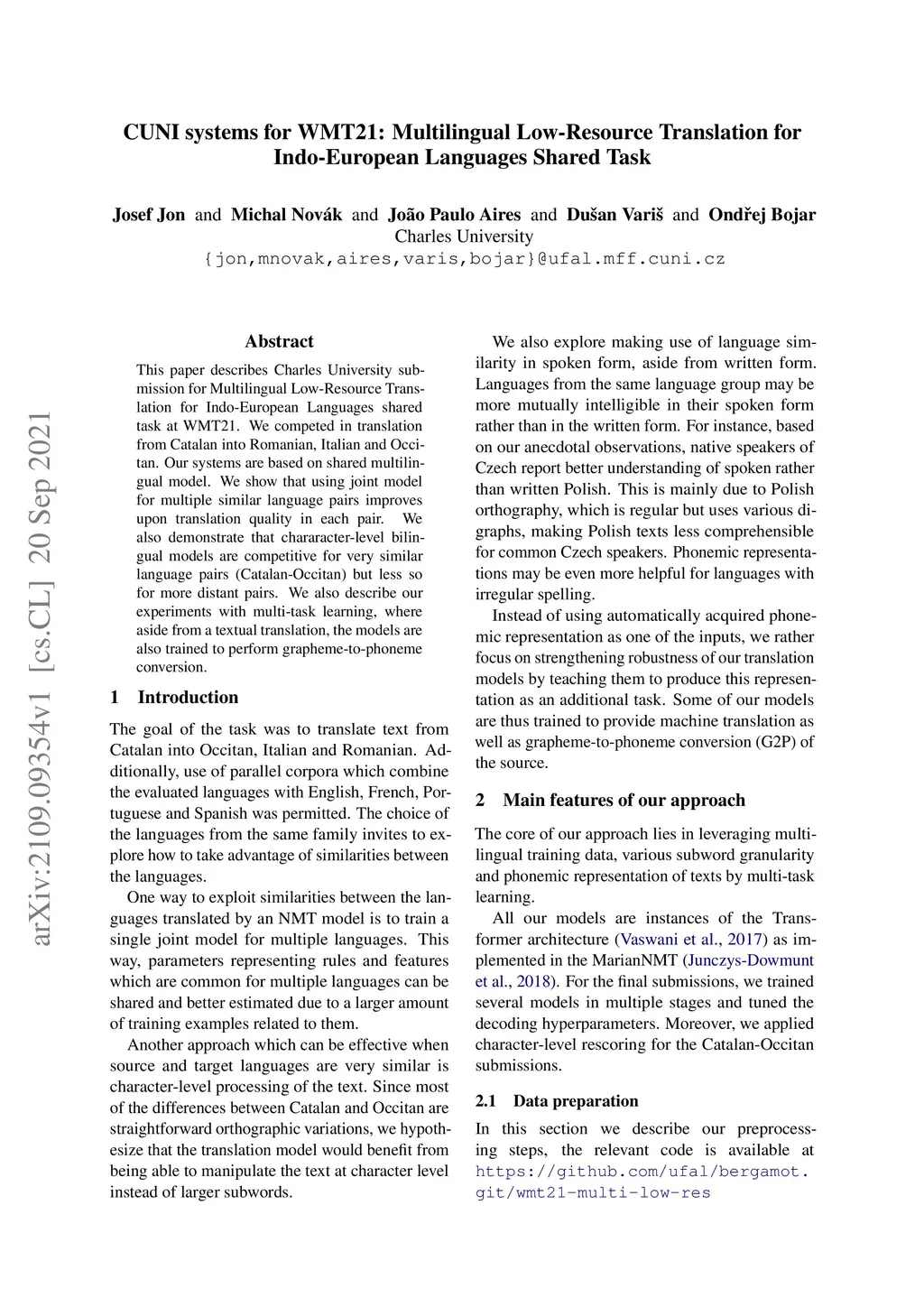 CUNI systems for WMT21: Multilingual Low-Resource Translation for Indo-European Languages Shared Task

Josef Jon and Michal Novák and João Paulo Aires and Dušan Variš and Ondřej Bojar
Charles University
{jon,mnovak,aires,varis,bojar}@ufal.mff.cuni.cz

arXiv:2109.09354v1 [cs.CL] 20 Sep 2021

Abstract

This paper describes Charles University submission for Multilingual Low-Resource Translation for Indo-European Languages shared task at WMT21. We competed in translation from Catalan into Romanian, Italian and Occitan. Our systems are based on shared multilingual model. We show that using joint model for multiple similar language pairs improves upon translation quality in each pair. We also demonstrate that chararacter-level bilingual models are competitive for very similar language pairs (Catalan-Occitan) but less so for more distant pairs. We also describe our experiments with multi-task learning, where aside from a textual translation, the models are also trained to perform grapheme-to-phoneme conversion.

1 Introduction

The goal of the task was to translate text from Catalan into Occitan, Italian and Romanian. Additionally, use of parallel corpora which combine the evaluated languages with English, French, Portuguese and Spanish was permitted. The choice of the languages from the same family invites to explore how to take advantage of similarities between the languages.

One way to exploit similarities between the languages translated by an NMT model is to train a single joint model for multiple languages. This way, parameters representing rules and features which are common for multiple languages can be shared and better estimated due to a larger amount of training examples related to them.

Another approach which can be effective when source and target languages are very similar is character-level processing of the text. Since most of the differences between Catalan and Occitan are straightforward orthographic variations, we hypothesize that the translation model would benefit from being able to manipulate the text at character level instead of larger subwords.

We also explore making use of language similarity in spoken form, aside from written form. Languages from the same language group may be more mutually intelligible in their spoken form rather than in the written form. For instance, based on our anecdotal observations, native speakers of Czech report better understanding of spoken rather than written Polish. This is mainly due to Polish orthography, which is regular but uses various digraphs, making Polish texts less comprehensible for common Czech speakers. Phonemic representations may be even more helpful for languages with irregular spelling.

Instead of using automatically acquired phonemic representation as one of the inputs, we rather focus on strengthening robustness of our translation models by teaching them to produce this representation as an additional task. Some of our models are thus trained to provide machine translation as well as grapheme-to-phoneme conversion (G2P) of the source.

2 Main features of our approach

The core of our approach lies in leveraging multilingual training data, various subword granularity and phonemic representation of texts by multi-task learning.

All our models are instances of the Transformer architecture (Vaswani et al., 2017) as implemented in the MarianNMT (Junczys-Dowmunt et al., 2018). For the final submissions, we trained several models in multiple stages and tuned the decoding hyperparameters. Moreover, we applied character-level rescoring for the Catalan-Occitan submissions.

2.1 Data preparation

In this section we describe our preprocessing steps, the relevant code is available at https://github.com/ufal/bergamot.git/wmt21-multi-low-res